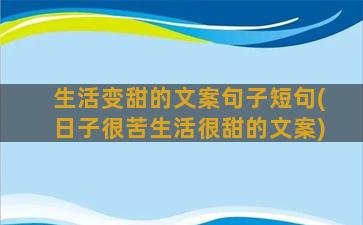 生活变甜的文案句子短句(日子很苦生活很甜的文案)